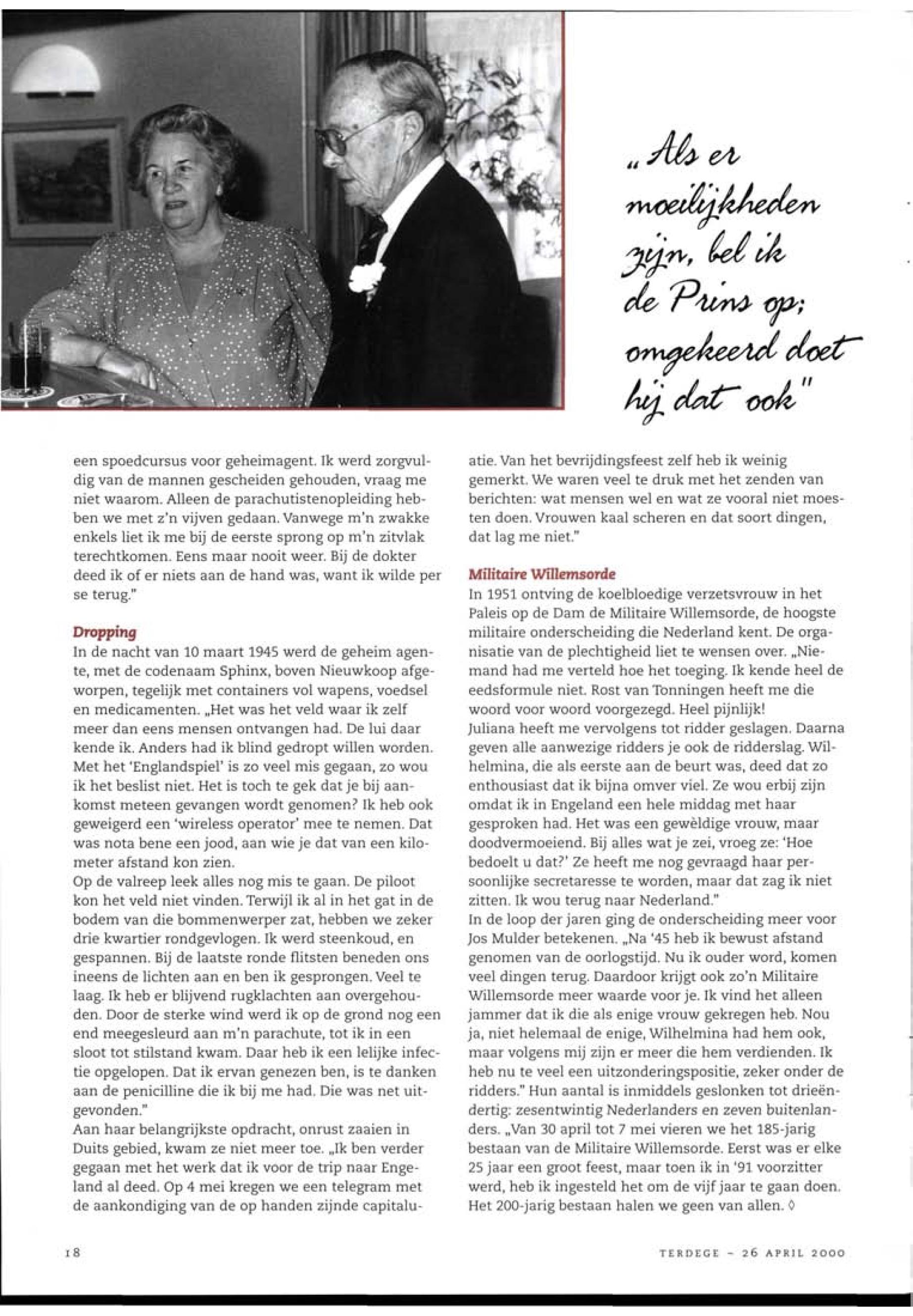 „Als er moeilijkheden zijn, bel ik de Prins op; omgekeerd doet hij dat ook"

een spoedcursus voor geheimagent. Ik werd zorgvuldig van de mannen gescheiden gehouden, vraag me niet waarom. Alleen de parachutistenopleiding hebben we met z'n vijven gedaan. Vanwege m'n zwakke enkels liet ik me bij de eerste sprong op m'n zitvlak terechtkomen. Eens maar nooit weer. Bij de dokter deed ik of er niets aan de hand was, want ik wilde per se terug."

Dropping
In de nacht van 10 maart 1945 werd de geheim agente, met de codenaam Sphinx, boven Nieuwkoop afgeworpen, tegelijk met containers vol wapens, voedsel en medicamenten. „Het was het veld waar ik zelf meer dan eens mensen ontvangen had. De lui daar kende ik. Anders had ik blind gedropt willen worden. Met het 'Englandspiel' is zo veel mis gegaan, zo wou ik het beslist niet. Het is toch te gek dat je bij aankomst meteen gevangen wordt genomen? Ik heb ook geweigerd een 'wireless operator' mee te nemen. Dat was nota bene een jood, aan wie je dat van een kilometer afstand kon zien.
Op de valreep leek alles nog mis te gaan. De piloot kon het veld niet vinden. Terwijl ik al in het gat in de bodem van die bommenwerper zat, hebben we zeker drie kwartier rondgevlogen. Ik werd steenkoud, en gespannen. Bij de laatste ronde flitsten beneden ons ineens de lichten aan en ben ik gesprongen. Veel te laag. Ik heb er blijvend rugklachten aan overgehouden. Door de sterke wind werd ik op de grond nog een end meegesleurd aan m'n parachute, tot ik in een sloot tot stilstand kwam. Daar heb ik een lelijke infectie opgelopen. Dat ik ervan genezen ben, is te danken aan de penicilline die ik bij me had. Die was net uitgevonden."
Aan haar belangrijkste opdracht, onrust zaaien in Duits gebied, kwam ze niet meer toe. „Ik ben verder gegaan met het werk dat ik voor de trip naar Engeland al deed. Op 4 mei kregen we een telegram met de aankondiging van de op handen zijnde capitulatie. Van het bevrijdingsfeest zelf heb ik weinig gemerkt. We waren veel te druk met het zenden van berichten: wat mensen wel en wat ze vooral niet moesten doen. Vrouwen kaal scheren en dat soort dingen, dat lag me niet."

Militaire Willemsorde
In 1951 ontving de koelbloedige verzetsvrouw in het Paleis op de Dam de Militaire Willemsorde, de hoogste militaire onderscheiding die Nederland kent. De organisatie van de plechtigheid liet te wensen over. „Niemand had me verteld hoe het toeging. Ik kende heel de eedsformule niet. Rost van Tonningen heeft me die woord voor woord voorgezegd. Heel pijnlijk!
Juliana heeft me vervolgens tot ridder geslagen. Daarna geven alle aanwezige ridders je ook de ridderslag. Wilhelmina, die als eerste aan de beurt was, deed dat zo enthousiast dat ik bijna omver viel. Ze wou erbij zijn omdat ik in Engeland een hele middag met haar gesproken had. Het was een gewèldige vrouw, maar doodvermoeiend. Bij alles wat je zei, vroeg ze: 'Hoe bedoelt u dat?' Ze heeft me nog gevraagd haar persoonlijke secretaresse te worden, maar dat zag ik niet zitten. Ik wou terug naar Nederland."
In de loop der jaren ging de onderscheiding meer voor Jos Mulder betekenen. „Na '45 heb ik bewust afstand genomen van de oorlogstijd. Nu ik ouder word, komen veel dingen terug. Daardoor krijgt ook zo'n Militaire Willemsorde meer waarde voor je. Ik vind het alleen jammer dat ik die als enige vrouw gekregen heb. Nou ja, niet helemaal de enige, Wilhelmina had hem ook, maar volgens mij zijn er meer die hem verdienden. Ik heb nu te veel een uitzonderingspositie, zeker onder de ridders." Hun aantal is inmiddels geslonken tot drieëndertig: zesentwintig Nederlanders en zeven buitenlanders. „Van 30 april tot 7 mei vieren we het 185-jarig bestaan van de Militaire Willemsorde. Eerst was er elke 25 jaar een groot feest, maar toen ik in '91 voorzitter werd, heb ik ingesteld het om de vijf jaar te gaan doen. Het 200-jarig bestaan halen we geen van allen. ◊

18

TERDEGE - 26 APRIL 2000